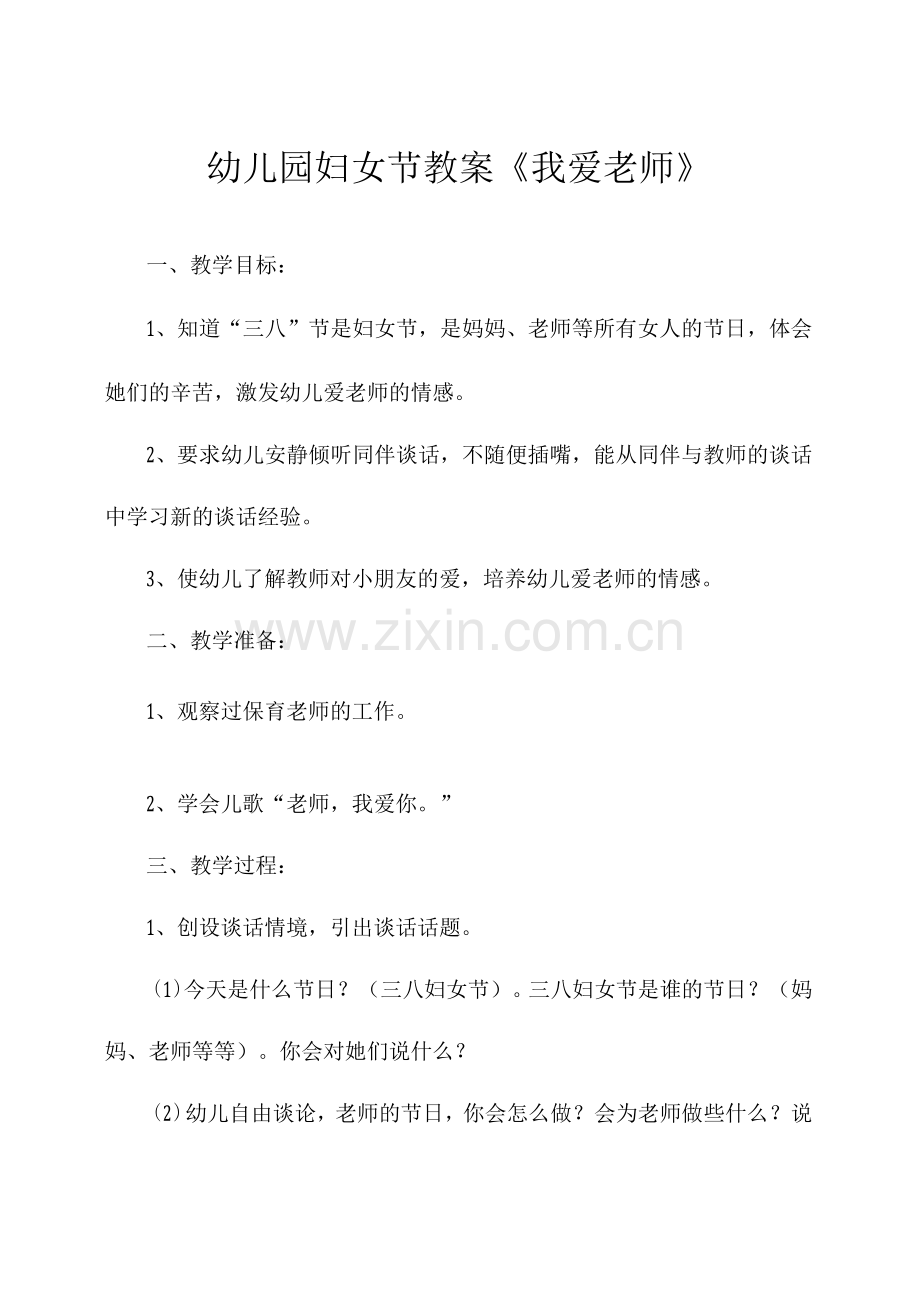 幼儿园妇女节教案《我爱老师》

一、教学目标：

1、知道“三八”节是妇女节，是妈妈、老师等所有女人的节日，体会她们的辛苦，激发幼儿爱老师的情感。

2、要求幼儿安静倾听同伴谈话，不随便插嘴，能从同伴与教师的谈话中学习新的谈话经验。

3、使幼儿了解教师对小朋友的爱，培养幼儿爱老师的情感。

二、教学准备：

www.zixin.com.cn

1、观察过保育老师的工作。

2、学会儿歌“老师，我爱你。”

三、教学过程：

1、创设谈话情境，引出谈话话题。

(1)今天是什么节日？（三八妇女节）。三八妇女节是谁的节日？（妈妈、老师等等）。你会对她们说什么？

(2)幼儿自由谈论，老师的节日，你会怎么做？会为老师做些什么？说